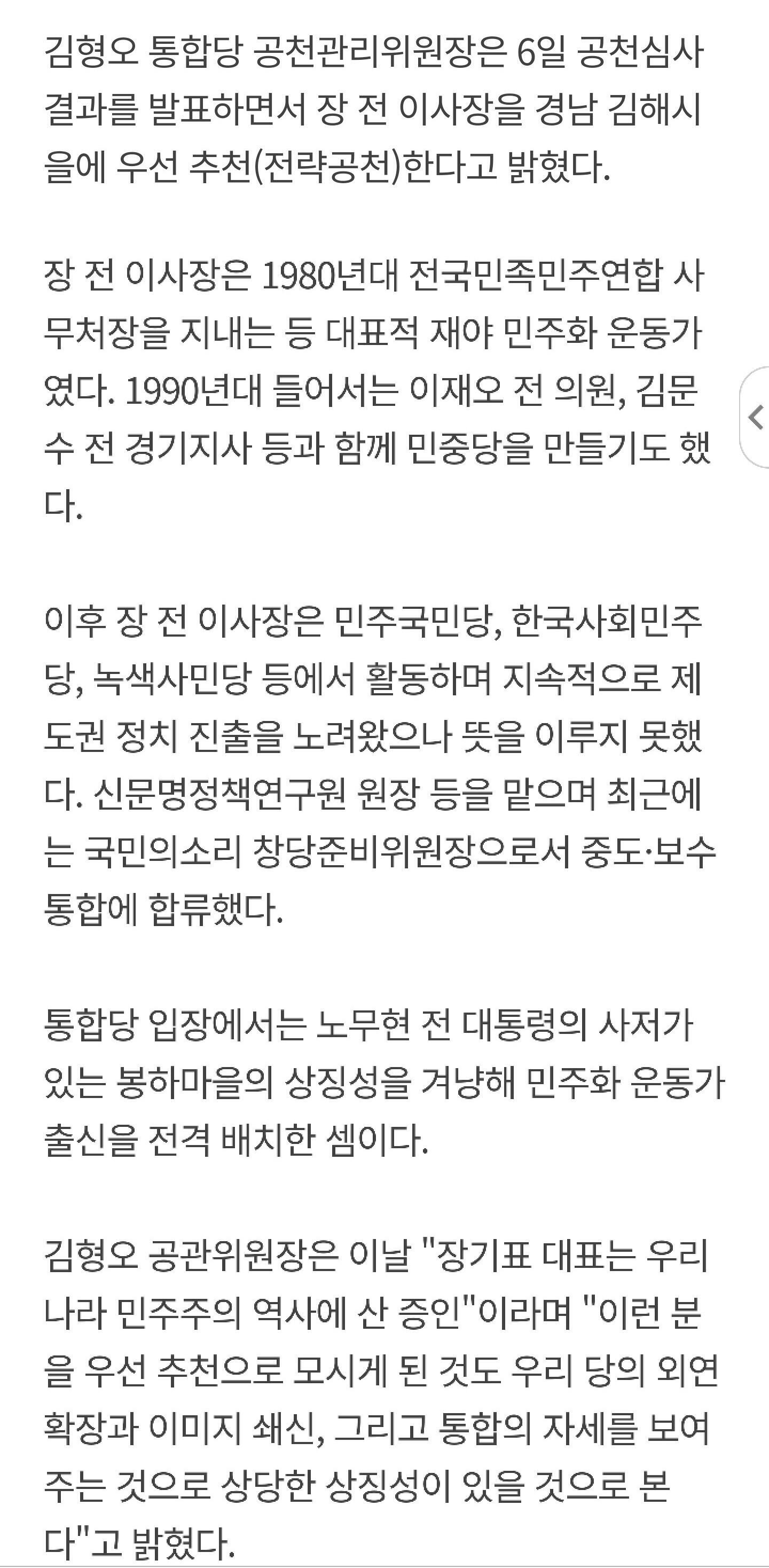 김형오 통합당 공천관리위원장은 6일 공천심사 결과를 발표하면서 장 전 이사장을 경남 김해시을에 우선 추천(전략공천)한다고 밝혔다.

장 전 이사장은 1980년대 전국민족민주연합 사무처장을 지내는 등 대표적 재야 민주화 운동가였다. 1990년대 들어서는 이재오 전 의원, 김문수 전 경기지사 등과 함께 민중당을 만들기도 했다.

이후 장 전 이사장은 민주국민당, 한국사회민주당, 녹색사민당 등에서 활동하며 지속적으로 제도권 정치 진출을 노려왔으나 뜻을 이루지 못했다. 신문명정책연구원 원장 등을 맡으며 최근에는 국민의소리 창당준비위원장으로서 중도·보수 통합에 합류했다.

통합당 입장에서는 노무현 전 대통령의 사저가 있는 봉하마을의 상징성을 겨냥해 민주화 운동가 출신을 전격 배치한 셈이다.

김형오 공관위원장은 이날 "장기표 대표는 우리나라 민주주의 역사에 산 증인"이라며 "이런 분을 우선 추천으로 모시게 된 것도 우리 당의 외연 확장과 이미지 쇄신, 그리고 통합의 자세를 보여주는 것으로 상당한 상징성이 있을 것으로 본다"고 밝혔다.